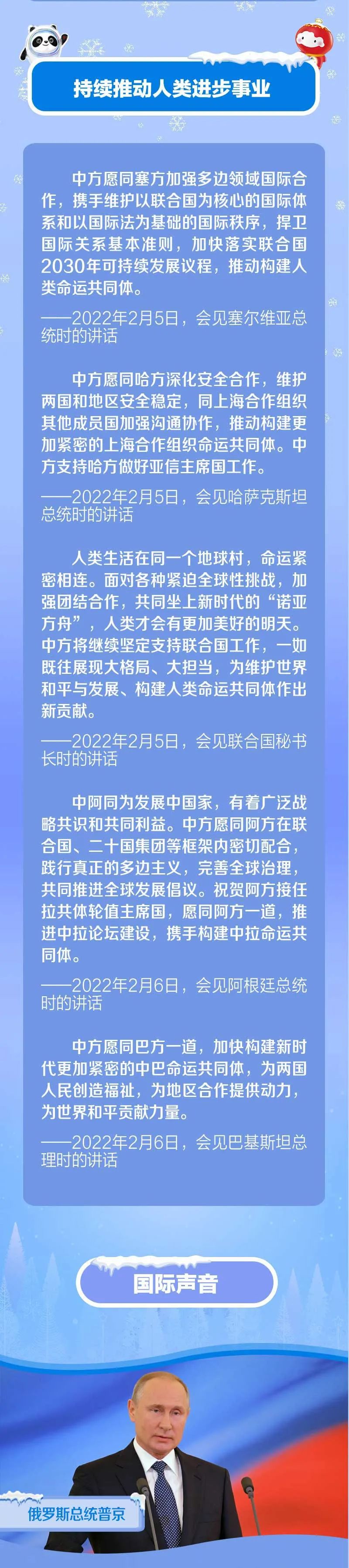 持续推动人类进步事业

中方愿同塞方加强多边领域国际合作，携手维护以联合国为核心的国际体系和以国际法为基础的国际秩序，捍卫国际关系基本准则，加快落实联合国2030年可持续发展议程，推动构建人类命运共同体。

——2022年2月5日，会见塞尔维亚总统时的讲话

中方愿同哈方深化安全合作，维护两国和地区安全稳定，同上海合作组织其他成员国加强沟通协作，推动构建更加紧密的上海合作组织命运共同体。中方支持哈方做好亚信主席国工作。

——2022年2月5日，会见哈萨克斯坦总统时的讲话

人类生活在同一个地球村，命运紧密相连。面对各种紧迫全球性挑战，加强团结合作，共同坐上新时代的“诺亚方舟”，人类才会有更加美好的明天。中方将继续坚定支持联合国工作，一如既往展现大格局、大担当，为维护世界和平与发展、构建人类命运共同体作出新贡献。

——2022年2月5日，会见联合国秘书长时的讲话

中阿同为发展中国家，有着广泛战略共识和共同利益。中方愿同阿方在联合国、二十国集团等框架内密切配合，践行真正的多边主义，完善全球治理，共同推进全球发展倡议。祝贺阿方接任拉共体轮值主席国，愿同阿方一道，推进中拉论坛建设，携手构建中拉命运共同体。

——2022年2月6日，会见阿根廷总统时的讲话

中方愿同巴方一道，加快构建新时代更加紧密的中巴命运共同体，为两国人民创造福祉，为地区合作提供动力，为世界和平贡献力量。

——2022年2月6日，会见巴基斯坦总理时的讲话

国际声音

俄罗斯总统普京